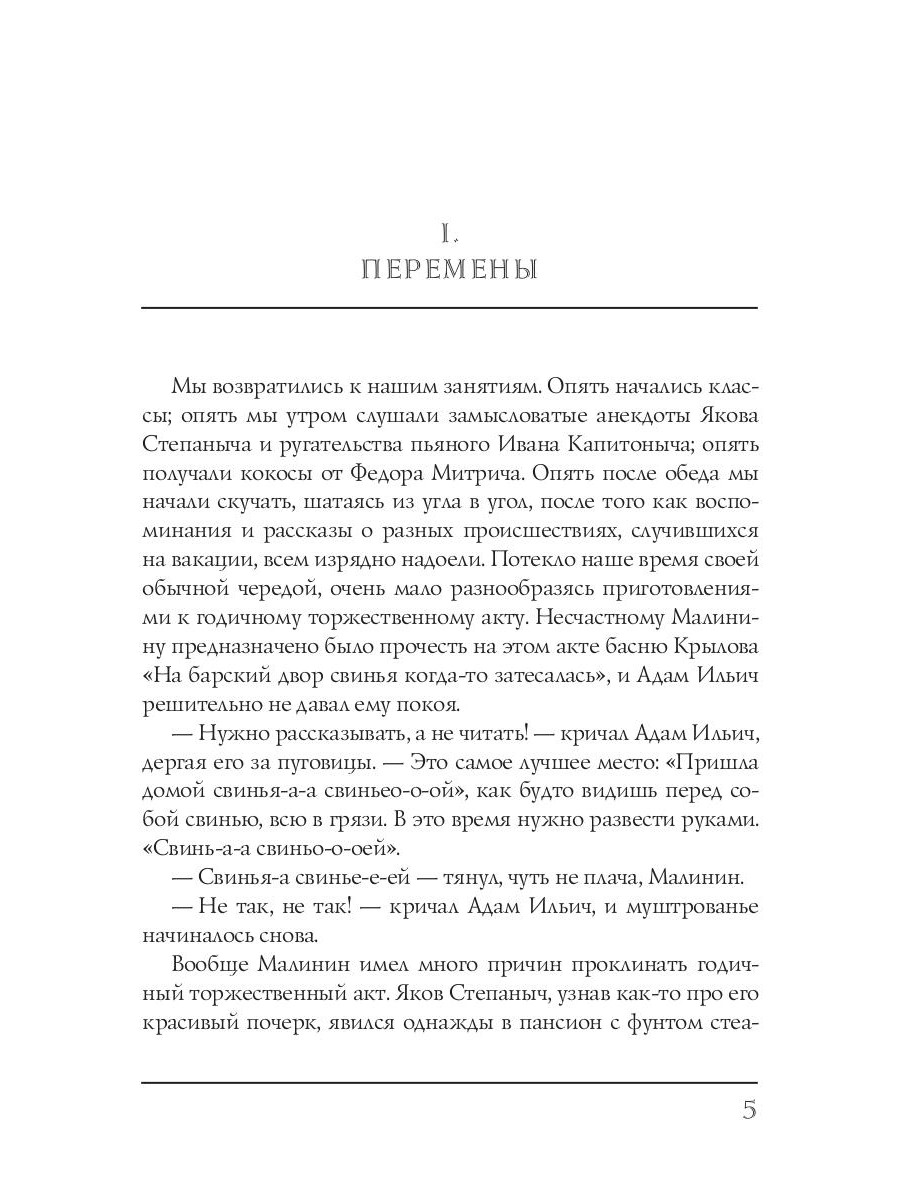 I.
ПЕРЕМЕНЫ

Мы возвратились к нашим занятиям. Опять начались классы; опять мы утром слушали замысловатые анекдоты Якова Степаныча и ругательства пьяного Ивана Капитоныча; опять получали кокосы от Федора Митрича. Опять после обеда мы начали скучать, шатаясь из угла в угол, после того как воспоминания и рассказы о разных происшествиях, случившихся на вакации, всем изрядно надоели. Потекло наше время своей обычной чередой, очень мало разнообразясь приготовлениями к годичному торжественному акту. Несчастному Малинину предназначено было прочесть на этом акте басню Крылова «На барский двор свинья когда-то затесалась», и Адам Ильич решительно не давал ему покоя.

— Нужно рассказывать, а не читать! — кричал Адам Ильич, дергая его за пуговицы. — Это самое лучшее место: «Пришла домой свинья-а-а свиньео-о-ой», как будто видишь перед собой свинью, всю в грязи. В это время нужно развести руками. «Свинь-а-а свиньо-о-оей».

— Свинья-а свинье-е-ей — тянул, чуть не плача, Малинин.

— Не так, не так! — кричал Адам Ильич, и муштрованье начиналось снова.

Вообще Малинин имел много причин проклинать годичный торжественный акт. Яков Степаныч, узнав как-то про его красивый почерк, явился однажды в пансион с фунтом стеа-

5